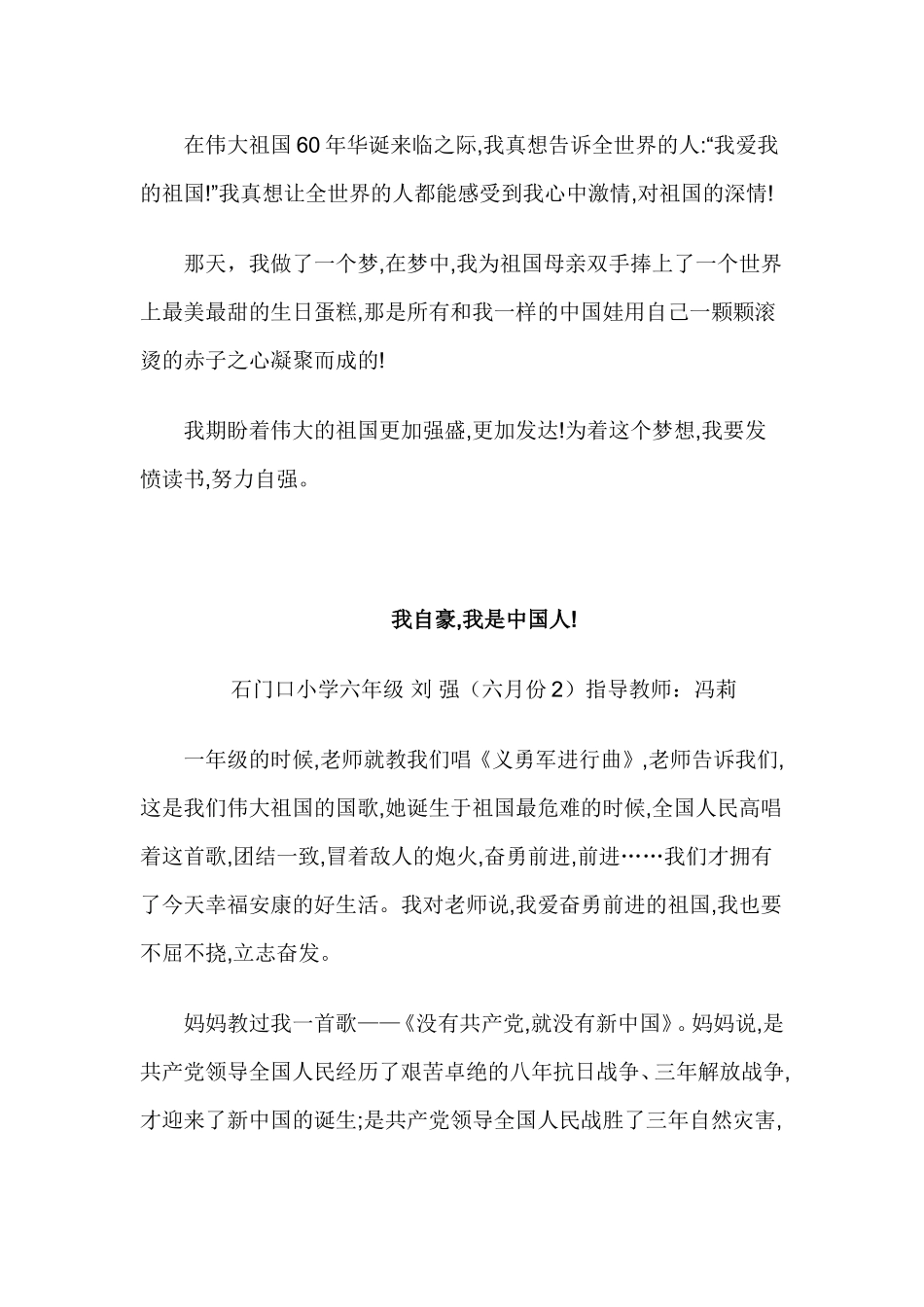 在伟大祖国60年华诞来临之际,我真想告诉全世界的人:“我爱我的祖国!”我真想让全世界的人都能感受到我心中激情,对祖国的深情!

那天，我做了一个梦,在梦中,我为祖国母亲双手捧上了一个世界上最美最甜的生日蛋糕,那是所有和我一样的中国娃用自己一颗颗滚烫的赤子之心凝聚而成的!

我期盼着伟大的祖国更加强盛,更加发达!为着这个梦想,我要发愤读书,努力自强。

我自豪,我是中国人!

石门口小学六年级 刘 强（六月份2）指导教师：冯莉

一年级的时候,老师就教我们唱《义勇军进行曲》,老师告诉我们,这是我们伟大祖国的国歌,她诞生于祖国最危难的时候,全国人民高唱着这首歌,团结一致,冒着敌人的炮火,奋勇前进,前进……我们才拥有了今天幸福安康的好生活。我对老师说,我爱奋勇前进的祖国,我也要不屈不挠,立志奋发。

妈妈教过我一首歌——《没有共产党,就没有新中国》。妈妈说,是共产党领导全国人民经历了艰苦卓绝的八年抗日战争、三年解放战争,才迎来了新中国的诞生;是共产党领导全国人民战胜了三年自然灾害,